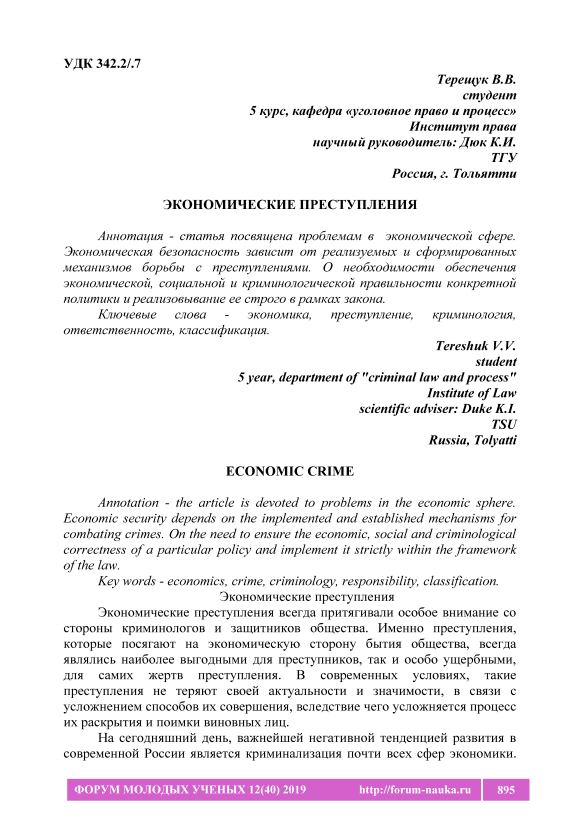 УДК 342.2/.7

Терещук В.В.
студент
5 курс, кафедра «уголовное право и процесс»
Институт права
научный руководитель: Дюк К.И.
ТГУ
Россия, г. Тольятти

ЭКОНОМИЧЕСКИЕ ПРЕСТУПЛЕНИЯ

Аннотация - статья посвящена проблемам в экономической сфере. Экономическая безопасность зависит от реализуемых и сформированных механизмов борьбы с преступлениями. О необходимости обеспечения экономической, социальной и криминологической правильности конкретной политики и реализовывание ее строго в рамках закона.

Ключевые слова - экономика, преступление, криминология, ответственность, классификация.

Tereshuk V.V.
student
5 year, department of "criminal law and process"
Institute of Law
scientific adviser: Duke K.I.
TSU
Russia, Tolyatti

ECONOMIC CRIME

Annotation - the article is devoted to problems in the economic sphere. Economic security depends on the implemented and established mechanisms for combating crimes. On the need to ensure the economic, social and criminological correctness of a particular policy and implement it strictly within the framework of the law.

Key words - economics, crime, criminology, responsibility, classification.

Экономические преступления

Экономические преступления всегда притягивали особое внимание со стороны криминологов и защитников общества. Именно преступления, которые посягают на экономическую сторону бытия общества, всегда являлись наиболее выгодными для преступников, так и особо ущербными, для самих жертв преступления. В современных условиях, такие преступления не теряют своей актуальности и значимости, в связи с усложнением способов их совершения, вследствие чего усложняется процесс их раскрытия и поимки виновных лиц.

На сегодняшний день, важнейшей негативной тенденцией развития в современной России является криминализация почти всех сфер экономики.

ФОРУМ МОЛОДЫХ УЧЕНЫХ 12(40) 2019 http://forum-nauka.ru 895